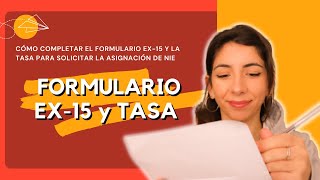 CÓMO COMPLETAR EL FORMULARIO EX-15 Y LA TASA PARA SOLICITAR LA ASIGNACIÓN DE NIE

FORMULARIO EX-15 y TASA